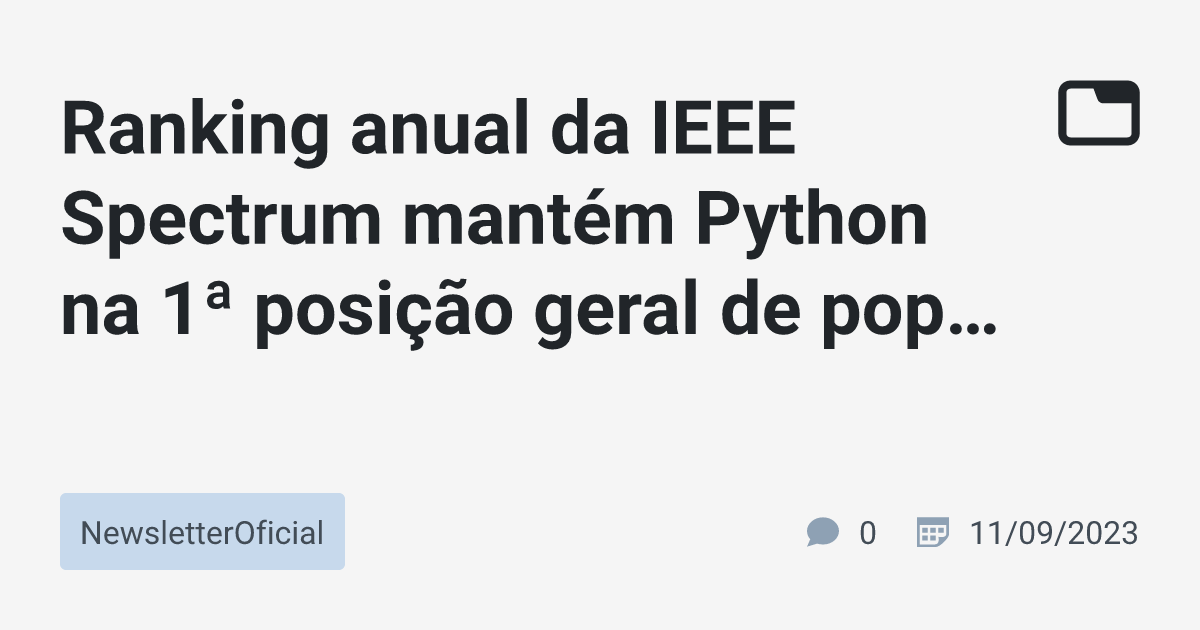 Ranking anual da IEEE Spectrum mantém Python na 1ª posição geral de pop…

NewsletterOficial

0

11/09/2023